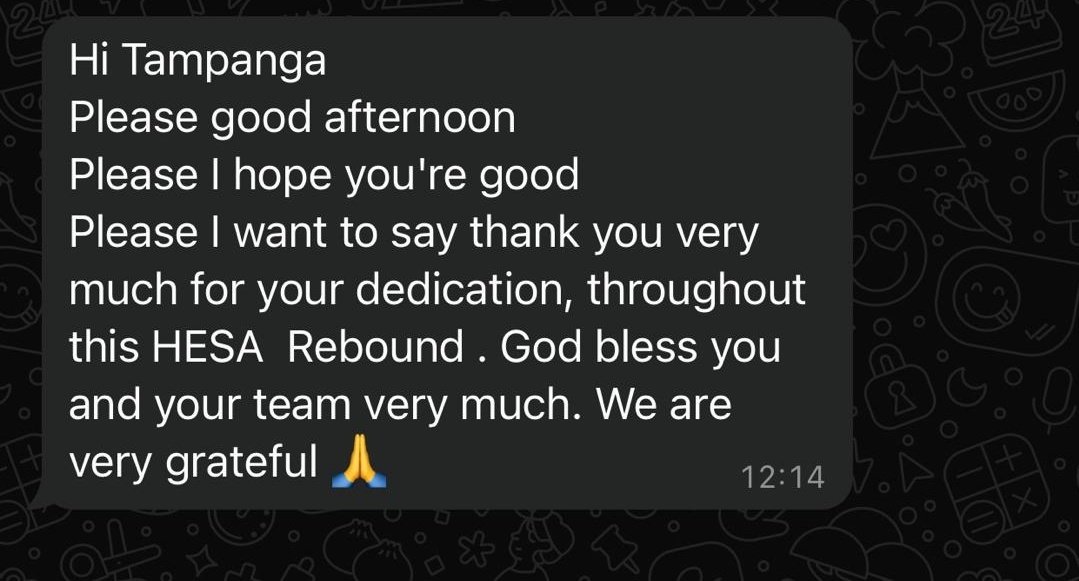 Hi Tampanga
Please good afternoon
Please I hope you're good
Please I want to say thank you very much for your dedication, throughout this HESA Rebound . God bless you and your team very much. We are very grateful 🙏

12:14